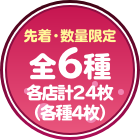 先着・数量限定
全6種
各店計24枚
(各種4枚)